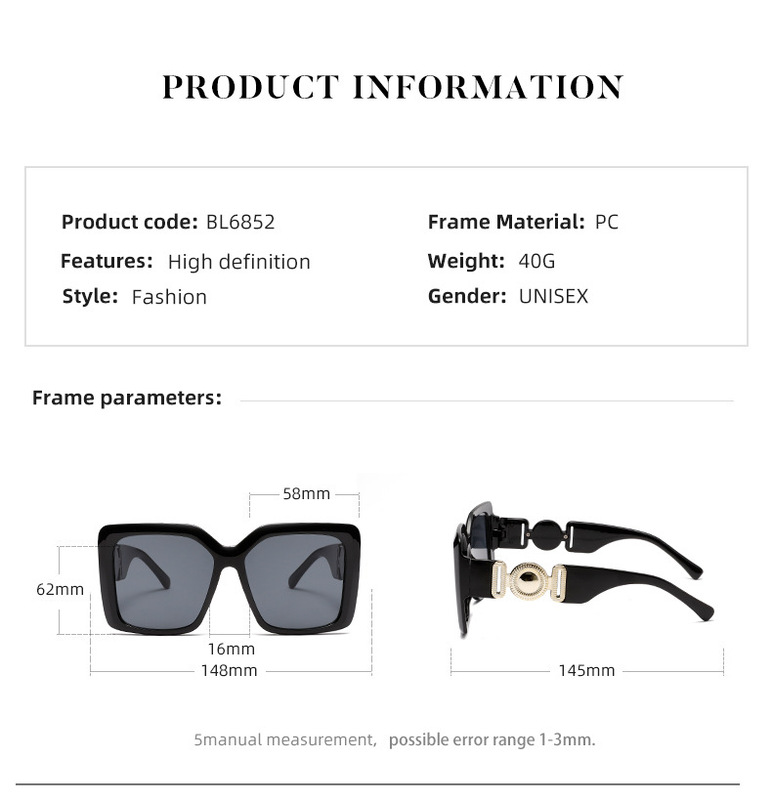 PRODUCT INFORMATION

Product code: BL6852
Features: High definition
Style: Fashion

Frame Material: PC
Weight: 40G
Gender: UNISEX

Frame parameters:

58mm
62mm
16mm
148mm
145mm

5manual measurement, possible error range 1-3mm.